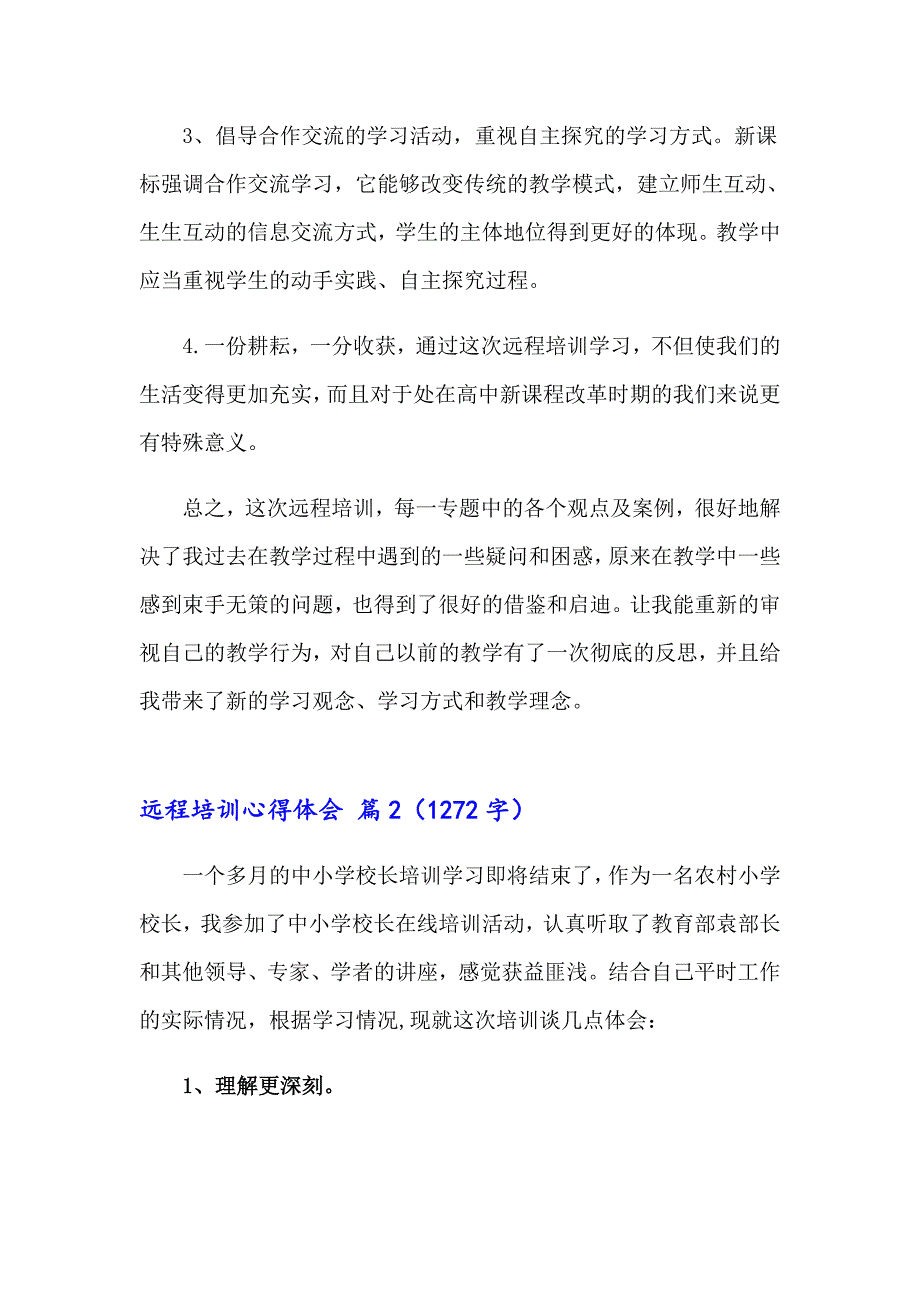 3、倡导合作交流的学习活动，重视自主探究的学习方式。新课标强调合作交流学习，它能够改变传统的教学模式，建立师生互动、生生互动的信息交流方式，学生的主体地位得到更好的体现。教学中应当重视学生的动手实践、自主探究过程。

4.一份耕耘，一分收获，通过这次远程培训学习，不但使我们的生活变得更加充实，而且对于处在高中新课程改革时期的我们来说更有特殊意义。

总之，这次远程培训，每一专题中的各个观点及案例，很好地解决了我过去在教学过程中遇到的一些疑问和困惑，原来在教学中一些感到束手无策的问题，也得到了很好的借鉴和启迪。让我能重新的审视自己的教学行为，对自己以前的教学有了一次彻底的反思，并且给我带来了新的学习观念、学习方式和教学理念。

远程培训心得体会 篇2（1272字）

一个多月的中小学校长培训学习即将结束了，作为一名农村小学校长，我参加了中小学校长在线培训活动，认真听取了教育部袁部长和其他领导、专家、学者的讲座，感觉获益匪浅。结合自己平时工作的实际情况，根据学习情况,现就这次培训谈几点体会：

1、理解更深刻。